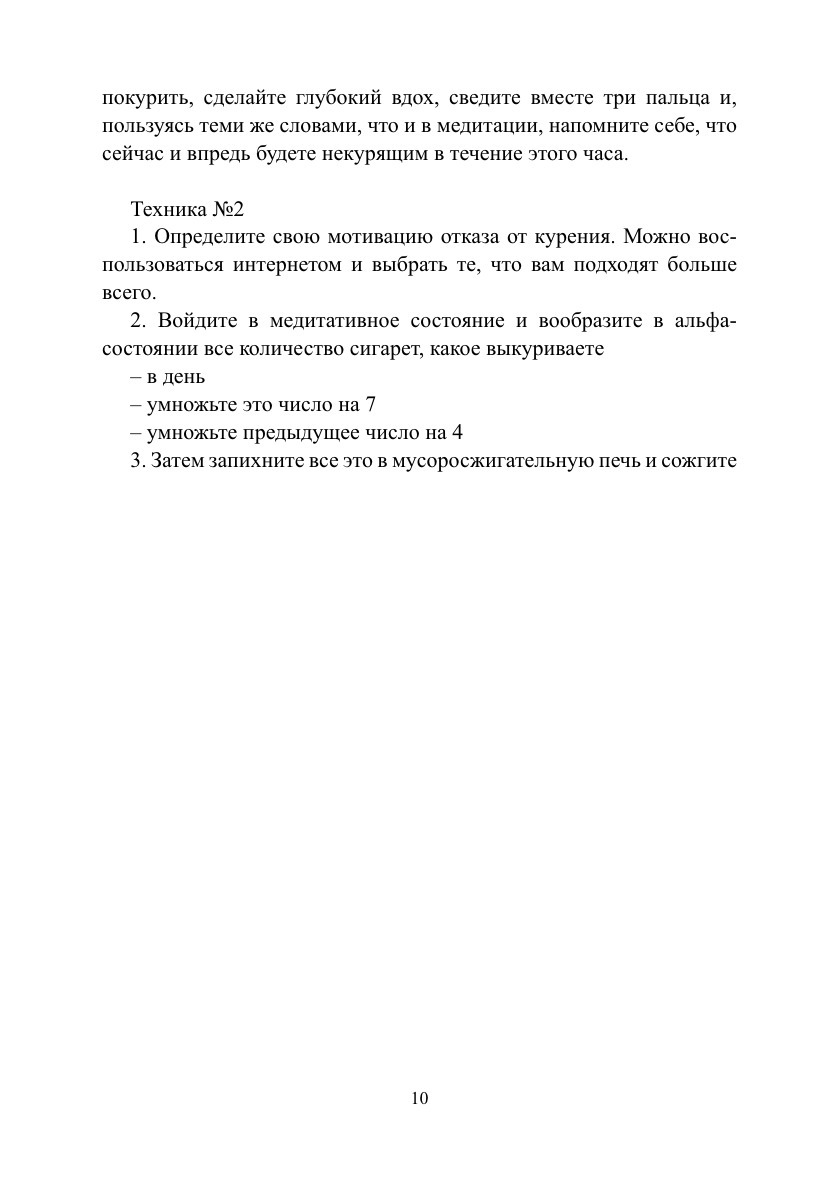 покурить, сделайте глубокий вдох, сведите вместе три пальца и, пользуясь теми же словами, что и в медитации, напомните себе, что сейчас и впредь будете некурящим в течение этого часа.

Техника №2

1. Определите свою мотивацию отказа от курения. Можно воспользоваться интернетом и выбрать те, что вам подходят больше всего.

2. Войдите в медитативное состояние и вообразите в альфа-состоянии все количество сигарет, какое выкуриваете

– в день

– умножьте это число на 7

– умножьте предыдущее число на 4

3. Затем запихните все это в мусоросжигательную печь и сожгите

10